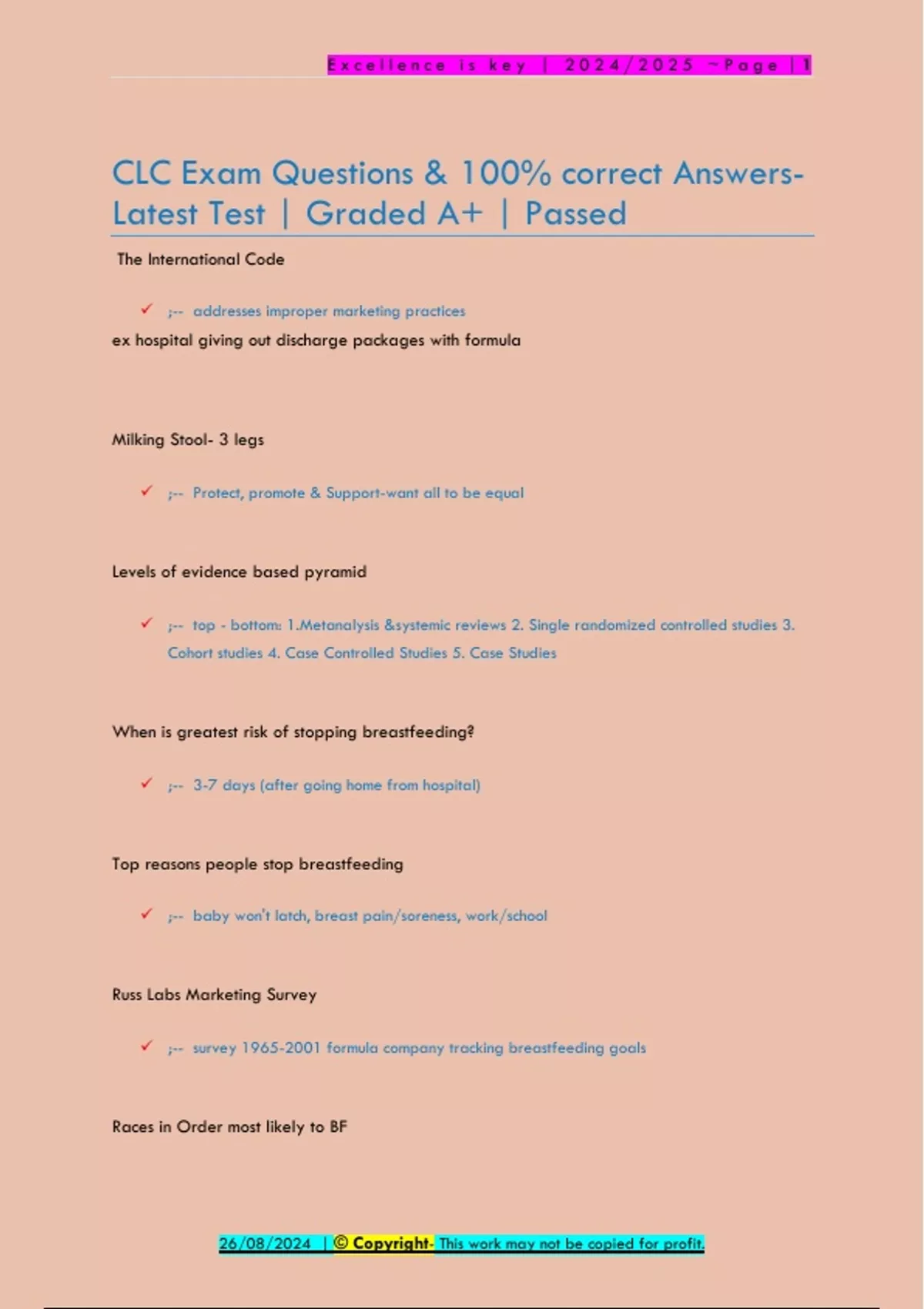 Excellence is key | 2024/2025 ~Page | 1

CLC Exam Questions & 100% correct Answers- Latest Test | Graded A+ | Passed

The International Code

✓ ;-- addresses improper marketing practices
ex hospital giving out discharge packages with formula

Milking Stool- 3 legs

✓ ;-- Protect, promote & Support-want all to be equal

Levels of evidence based pyramid

✓ ;-- top - bottom: 1.Metanalysis &systemic reviews 2. Single randomized controlled studies 3. Cohort studies 4. Case Controlled Studies 5. Case Studies

When is greatest risk of stopping breastfeeding?

✓ ;-- 3-7 days (after going home from hospital)

Top reasons people stop breastfeeding

✓ ;-- baby won't latch, breast pain/soreness, work/school

Russ Labs Marketing Survey

✓ ;-- survey 1965-2001 formula company tracking breastfeeding goals

Races in Order most likely to BF

26/08/2024 | © Copyright- This work may not be copied for profit.